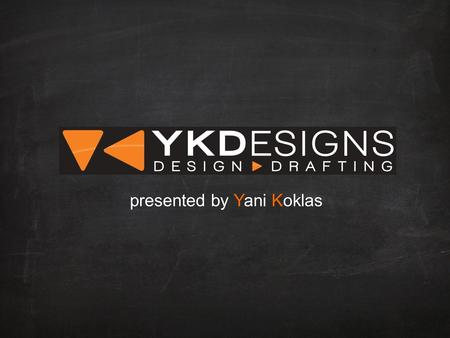 YKDESIGNS
DESIGN DRAFTING

presented by Yani Koklas